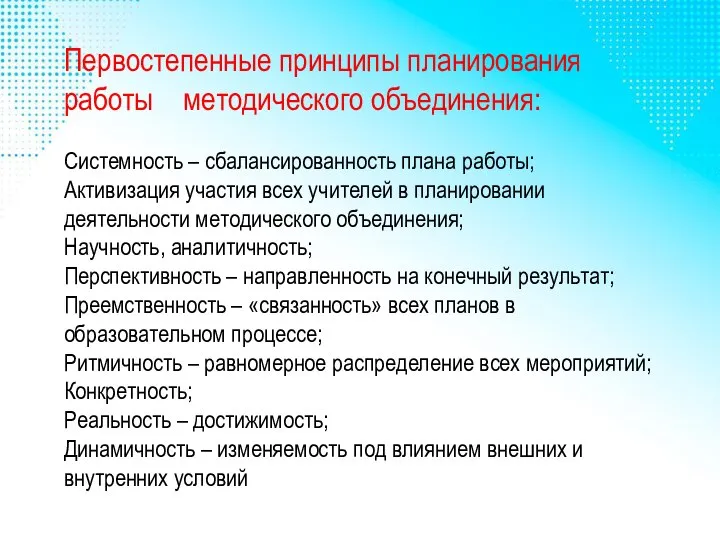 Первостепенные принципы планирования работы методического объединения:

Системность – сбалансированность плана работы;
Активизация участия всех учителей в планировании деятельности методического объединения;
Научность, аналитичность;
Перспективность – направленность на конечный результат;
Преемственность – «связанность» всех планов в образовательном процессе;
Ритмичность – равномерное распределение всех мероприятий;
Конкретность;
Реальность – достижимость;
Динамичность – изменяемость под влиянием внешних и внутренних условий